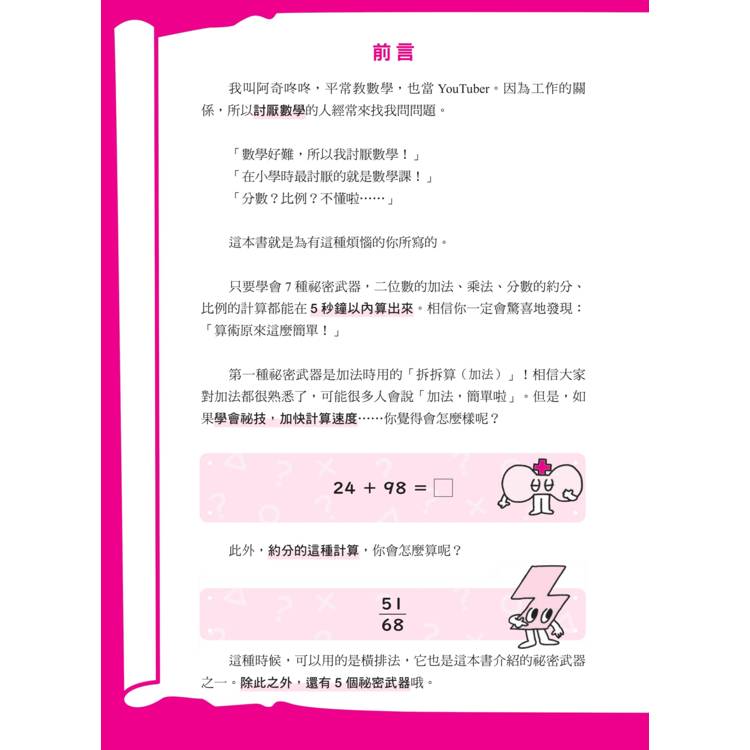 前言

我叫阿奇咚咚，平常教數學，也當 YouTuber。因為工作的關係，所以討厭數學的人經常來找我問問題。

「數學好難，所以我討厭數學！」
「在小學時最討厭的就是數學課！」
「分數？比例？不懂啦……」

這本書就是為有這種煩惱的你所寫的。

只要學會 7 種祕密武器，二位數的加法、乘法、分數的約分、比例的計算都能在 5 秒鐘以內算出來。相信你一定會驚喜地發現：「算術原來這麼簡單！」

第一種祕密武器是加法時用的「拆拆算（加法）」！相信大家對加法都很熟悉了，可能很多人會說「加法，簡單啦」。但是，如果學會祕技，加快計算速度……你覺得會怎麼樣呢？

$24 + 98 = \square$

此外，約分的這種計算，你會怎麼算呢？

$\frac{51}{68}$

這種時候，可以用的是橫排法，它也是這本書介紹的祕密武器之一。除此之外，還有 5 個祕密武器哦。